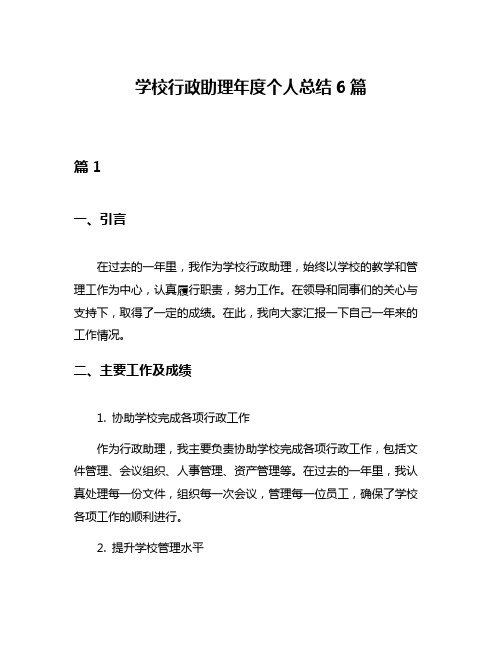 学校行政助理年度个人总结 6 篇

篇 1

一、引言

在过去的一年里，我作为学校行政助理，始终以学校的教学和管理工作为中心，认真履行职责，努力工作。在领导和同事们的关心与支持下，取得了一定的成绩。在此，我向大家汇报一下自己一年来的工作情况。

二、主要工作及成绩

1. 协助学校完成各项行政工作

作为行政助理，我主要负责协助学校完成各项行政工作，包括文件管理、会议组织、人事管理、资产管理等。在过去的一年里，我认真处理每一份文件，组织每一次会议，管理每一位员工，确保了学校各项工作的顺利进行。

2. 提升学校管理水平